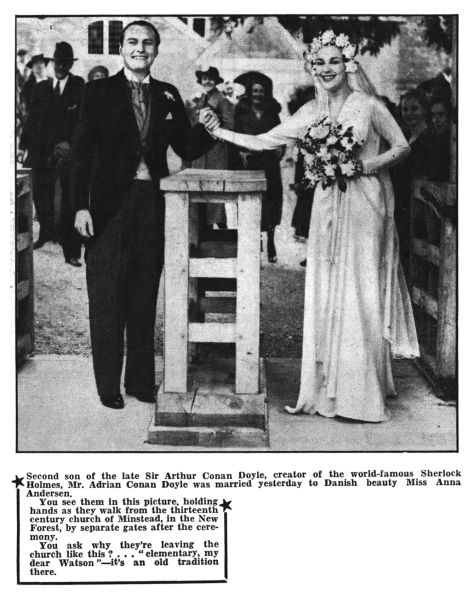 Second son of the late Sir Arthur Conan Doyle, creator of the world-famous Sherlock Holmes, Mr. Adrian Conan Doyle was married yesterday to Danish beauty Miss Anna Andersen.

You see them in this picture, holding hands as they walk from the thirteenth century church of Minstead, in the New Forest, by separate gates after the ceremony.

You ask why they're leaving the church like this? . . . "elementary, my dear Watson"—it's an old tradition there.